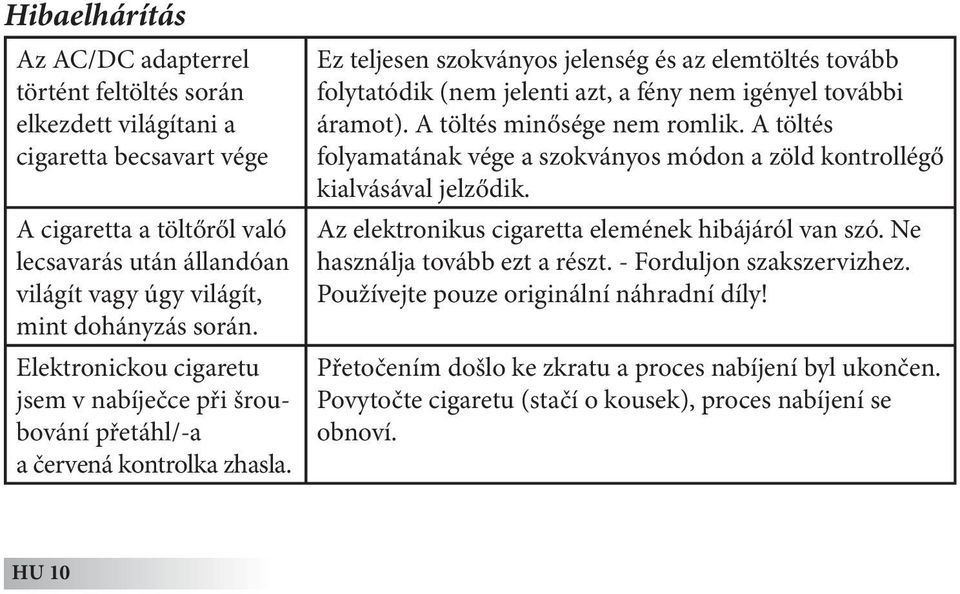 Hibaelhárítás

| | |
|---|---|
| Az AC/DC adapterrel történt feltöltés során elkezdett világítani a cigaretta becsavart vége | Ez teljesen szokványos jelenség és az elemtöltés tovább folytatódik (nem jelenti azt, a fény nem igényel további áramot). A töltés minősége nem romlik. A töltés folyamatának vége a szokványos módon a zöld kontrollégő kialvásával jelződik. |
| A cigaretta a töltőről való lecsavarás után állandóan világít vagy úgy világít, mint dohányzás során. | Az elektronikus cigaretta elemének hibájáról van szó. Ne használja tovább ezt a részt. - Forduljon szakszervizhez. Používejte pouze originální náhradní díly! |
| Elektronickou cigaretu jsem v nabíječce při šroubování přetáhl/-a a červená kontrolka zhasla. | Přetočením došlo ke zkratu a proces nabíjení byl ukončen. Povytočte cigaretu (stačí o kousek), proces nabíjení se obnoví. |

HU 10